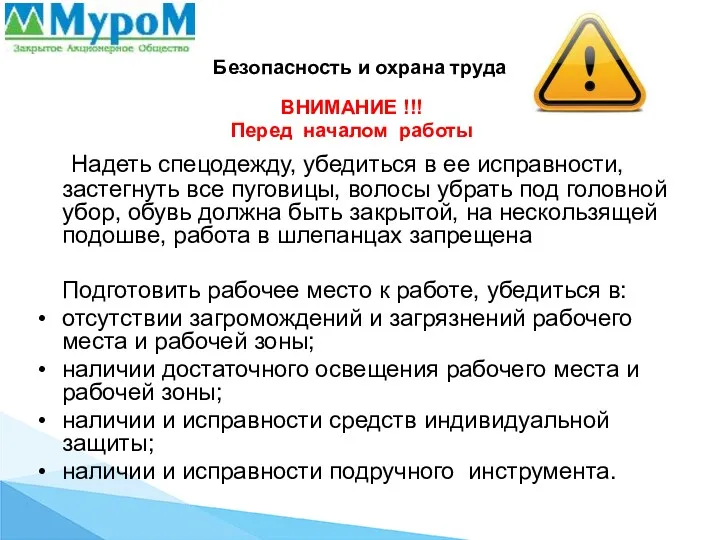 МуроМ
Закрытое Акционерное Общество

Безопасность и охрана труда

ВНИМАНИЕ !!!
Перед началом работы

Надеть спецодежду, убедиться в ее исправности, застегнуть все пуговицы, волосы убрать под головной убор, обувь должна быть закрытой, на нескользящей подошве, работа в шлепанцах запрещена

Подготовить рабочее место к работе, убедиться в:
• отсутствии загромождений и загрязнений рабочего места и рабочей зоны;
• наличии достаточного освещения рабочего места и рабочей зоны;
• наличии и исправности средств индивидуальной защиты;
• наличии и исправности подручного инструмента.